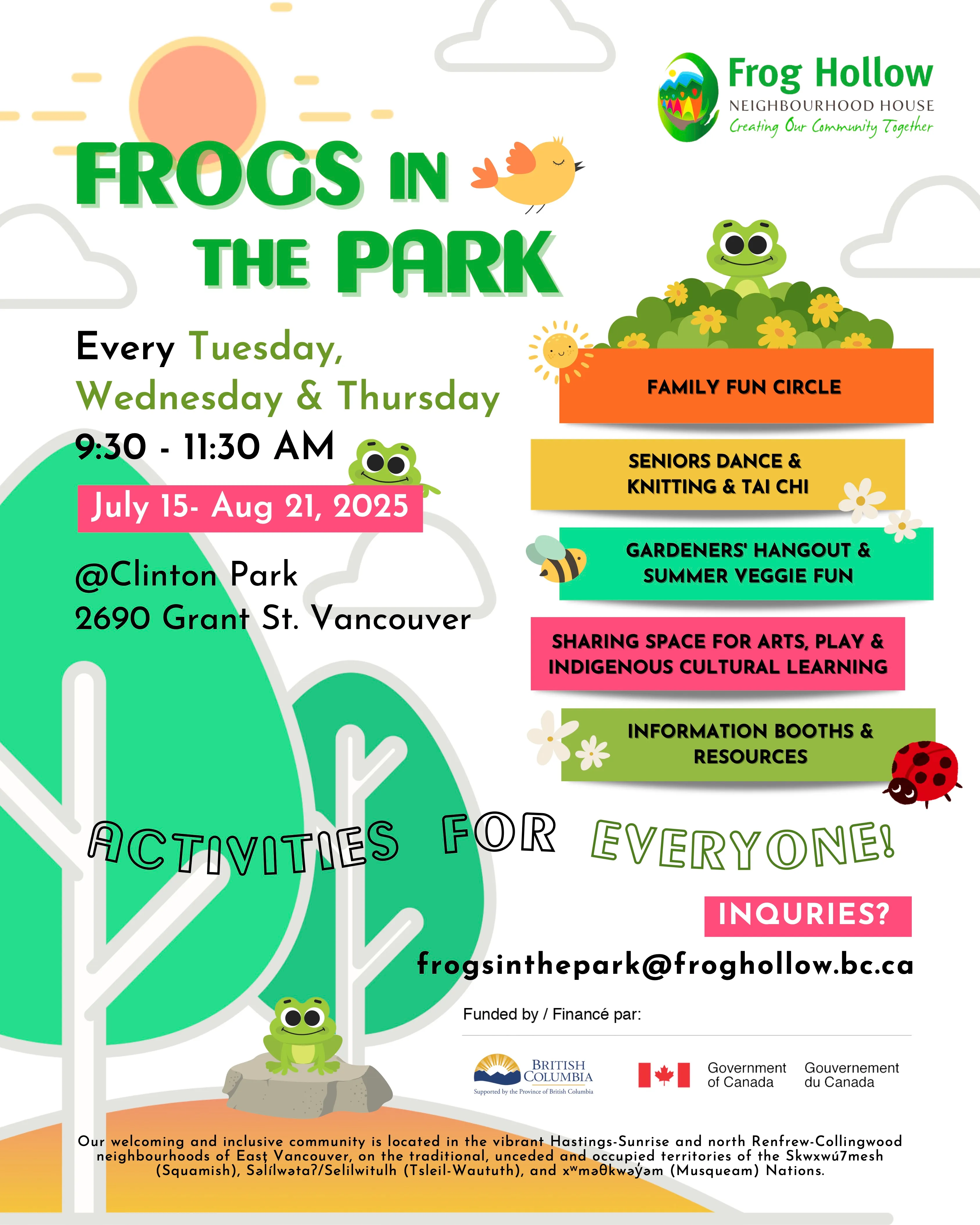 Frog Hollow
NEIGHBOURHOOD HOUSE
Creating Our Community Together

FROGS IN THE PARK

Every Tuesday, Wednesday & Thursday
9:30 - 11:30 AM

July 15- Aug 21, 2025

@Clinton Park
2690 Grant St. Vancouver

FAMILY FUN CIRCLE

SENIORS DANCE & KNITTING & TAI CHI

GARDENERS' HANGOUT & SUMMER VEGGIE FUN

SHARING SPACE FOR ARTS, PLAY & INDIGENOUS CULTURAL LEARNING

INFORMATION BOOTHS & RESOURCES

ACTIVITIES FOR EVERYONE!

INQURIES?

frogsinthepark@froghollow.bc.ca

Funded by / Financé par:

BRITISH COLUMBIA
Supported by the Province of British Columbia

Government of Canada
Gouvernement du Canada

Our welcoming and inclusive community is located in the vibrant Hastings-Sunrise and north Renfrew-Collingwood neighbourhoods of East Vancouver, on the traditional, unceded and occupied territories of the Skwxwú7mesh (Squamish), Səlílwətaʔ/Selilwitulh (Tsleil-Waututh), and xʷməθkʷəy̓əm (Musqueam) Nations.